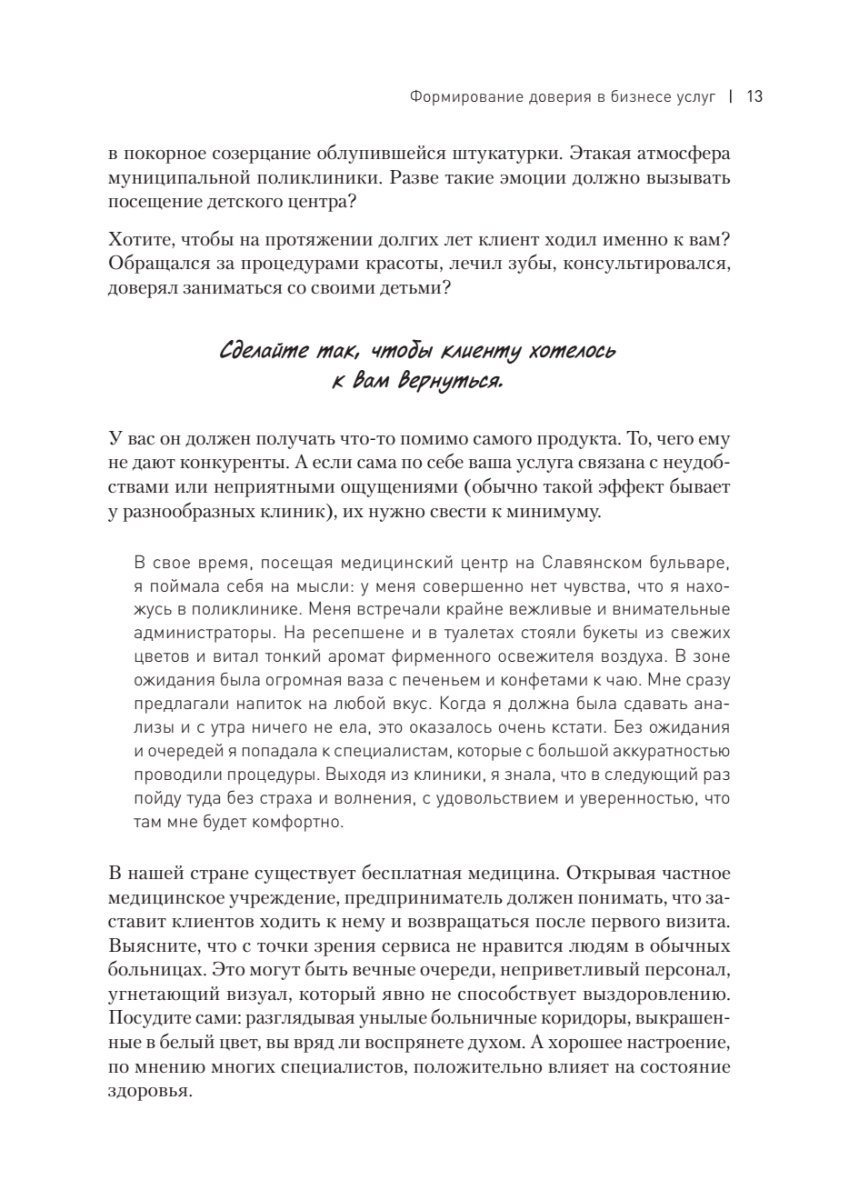 Формирование доверия в бизнесе услуг | 13

в покорное созерцание облупившейся штукатурки. Этакая атмосфера муниципальной поликлиники. Разве такие эмоции должно вызывать посещение детского центра?

Хотите, чтобы на протяжении долгих лет клиент ходил именно к вам? Обращался за процедурами красоты, лечил зубы, консультировался, доверял заниматься со своими детьми?

Сделайте так, чтобы клиенту хотелось к вам вернуться.

У вас он должен получать что-то помимо самого продукта. То, чего ему не дают конкуренты. А если сама по себе ваша услуга связана с неудобствами или неприятными ощущениями (обычно такой эффект бывает у разнообразных клиник), их нужно свести к минимуму.

В свое время, посещая медицинский центр на Славянском бульваре, я поймала себя на мысли: у меня совершенно нет чувства, что я нахожусь в поликлинике. Меня встречали крайне вежливые и внимательные администраторы. На ресепшене и в туалетах стояли букеты из свежих цветов и витал тонкий аромат фирменного освежителя воздуха. В зоне ожидания была огромная ваза с печеньем и конфетами к чаю. Мне сразу предлагали напиток на любой вкус. Когда я должна была сдавать анализы и с утра ничего не ела, это оказалось очень кстати. Без ожидания и очередей я попадала к специалистам, которые с большой аккуратностью проводили процедуры. Выходя из клиники, я знала, что в следующий раз пойду туда без страха и волнения, с удовольствием и уверенностью, что там мне будет комфортно.

В нашей стране существует бесплатная медицина. Открывая частное медицинское учреждение, предприниматель должен понимать, что заставит клиентов ходить к нему и возвращаться после первого визита. Выясните, что с точки зрения сервиса не нравится людям в обычных больницах. Это могут быть вечные очереди, неприветливый персонал, угнетающий визуал, который явно не способствует выздоровлению. Посудите сами: разглядывая унылые больничные коридоры, выкрашенные в белый цвет, вы вряд ли воспрянете духом. А хорошее настроение, по мнению многих специалистов, положительно влияет на состояние здоровья.